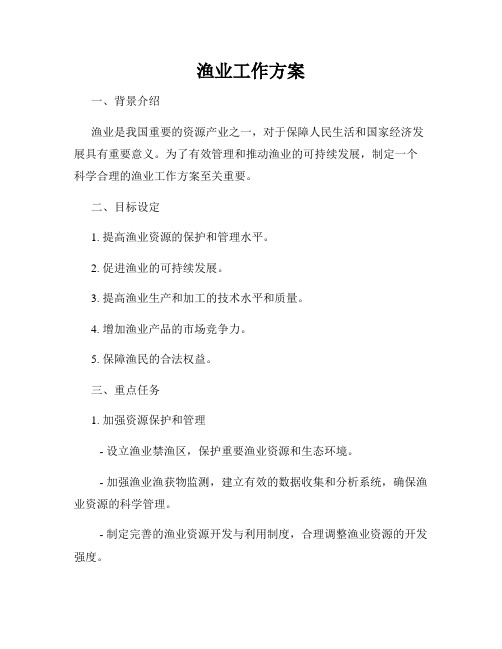 渔业工作方案

一、背景介绍

渔业是我国重要的资源产业之一，对于保障人民生活和国家经济发展具有重要意义。为了有效管理和推动渔业的可持续发展，制定一个科学合理的渔业工作方案至关重要。

二、目标设定

1. 提高渔业资源的保护和管理水平。

2. 促进渔业的可持续发展。

3. 提高渔业生产和加工的技术水平和质量。

4. 增加渔业产品的市场竞争力。

5. 保障渔民的合法权益。

三、重点任务

1. 加强资源保护和管理

- 设立渔业禁渔区，保护重要渔业资源和生态环境。

- 加强渔业渔获物监测，建立有效的数据收集和分析系统，确保渔业资源的科学管理。

- 制定完善的渔业资源开发与利用制度，合理调整渔业资源的开发强度。